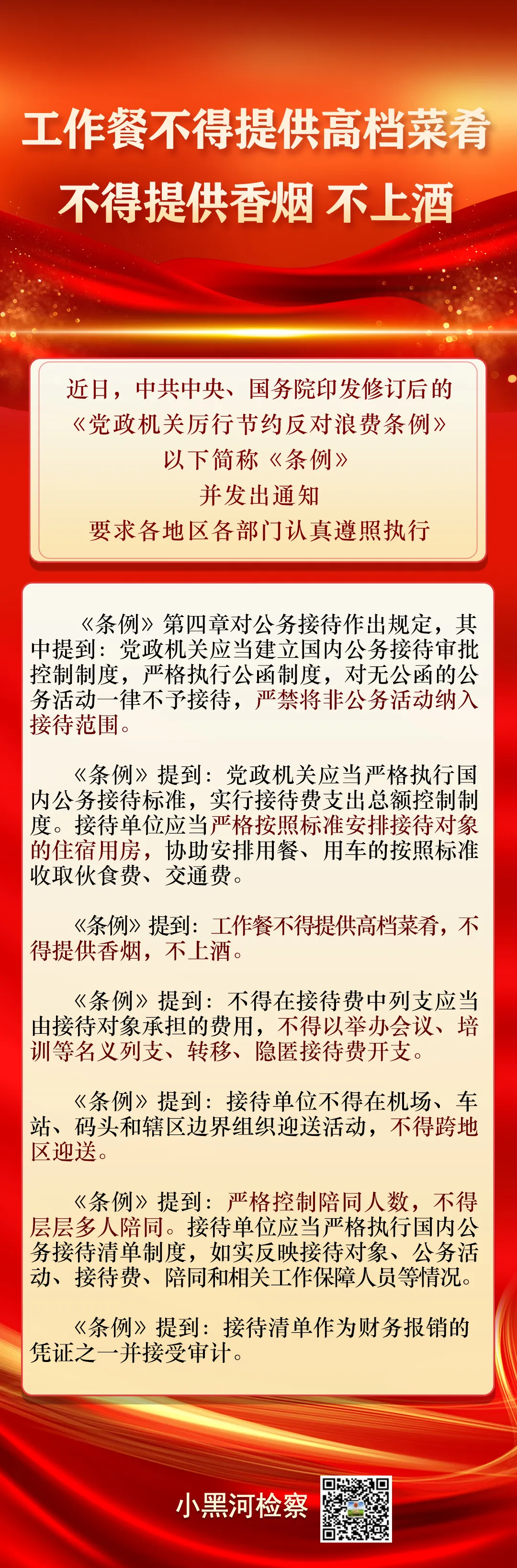 工作餐不得提供高档菜肴
不得提供香烟 不上酒

近日，中共中央、国务院印发修订后的
《党政机关厉行节约反对浪费条例》
以下简称《条例》
并发出通知
要求各地区各部门认真遵照执行

《条例》第四章对公务接待作出规定，其中提到：党政机关应当建立国内公务接待审批控制制度，严格执行公函制度，对无公函的公务活动一律不予接待，严禁将非公务活动纳入接待范围。

《条例》提到：党政机关应当严格执行国内公务接待标准，实行接待费支出总额控制制度。接待单位应当严格按照标准安排接待对象的住宿用房，协助安排用餐、用车的按照标准收取伙食费、交通费。

《条例》提到：工作餐不得提供高档菜肴，不得提供香烟，不上酒。

《条例》提到：不得在接待费中列支应当由接待对象承担的费用，不得以举办会议、培训等名义列支、转移、隐匿接待费开支。

《条例》提到：接待单位不得在机场、车站、码头和辖区边界组织迎送活动，不得跨地区迎送。

《条例》提到：严格控制陪同人数，不得层层多人陪同。接待单位应当严格执行国内公务接待清单制度，如实反映接待对象、公务活动、接待费、陪同和相关工作保障人员等情况。

《条例》提到：接待清单作为财务报销的凭证之一并接受审计。

小黑河检察